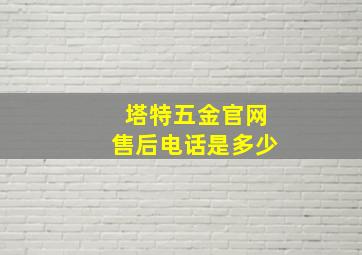 塔特五金官网
售后电话是多少